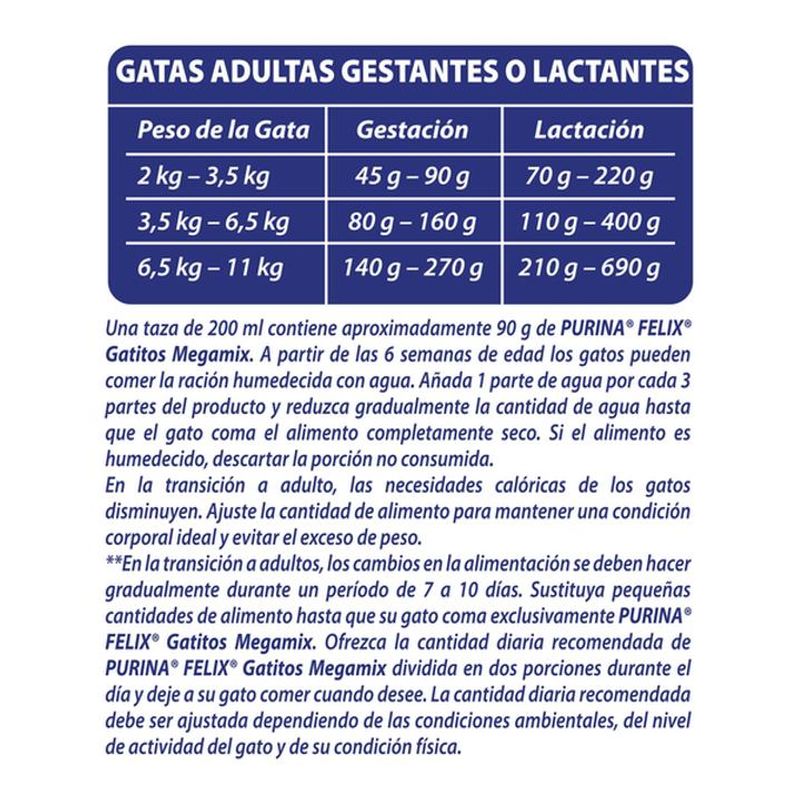 GATAS ADULTAS GESTANTES O LACTANTES

| Peso de la Gata | Gestación | Lactación |
|---|---|---|
| 2 kg – 3,5 kg | 45 g – 90 g | 70 g – 220 g |
| 3,5 kg – 6,5 kg | 80 g – 160 g | 110 g – 400 g |
| 6,5 kg – 11 kg | 140 g – 270 g | 210 g – 690 g |

Una taza de 200 ml contiene aproximadamente 90 g de PURINA® FELIX® Gatitos Megamix. A partir de las 6 semanas de edad los gatos pueden comer la ración humedecida con agua. Añada 1 parte de agua por cada 3 partes del producto y reduzca gradualmente la cantidad de agua hasta que el gato coma el alimento completamente seco. Si el alimento es humedecido, descartar la porción no consumida.
En la transición a adulto, las necesidades calóricas de los gatos disminuyen. Ajuste la cantidad de alimento para mantener una condición corporal ideal y evitar el exceso de peso.
**En la transición a adultos, los cambios en la alimentación se deben hacer gradualmente durante un período de 7 a 10 días. Sustituya pequeñas cantidades de alimento hasta que su gato coma exclusivamente PURINA® FELIX® Gatitos Megamix. Ofrezca la cantidad diaria recomendada de PURINA® FELIX® Gatitos Megamix dividida en dos porciones durante el día y deje a su gato comer cuando desee. La cantidad diaria recomendada debe ser ajustada dependiendo de las condiciones ambientales, del nivel de actividad del gato y de su condición física.